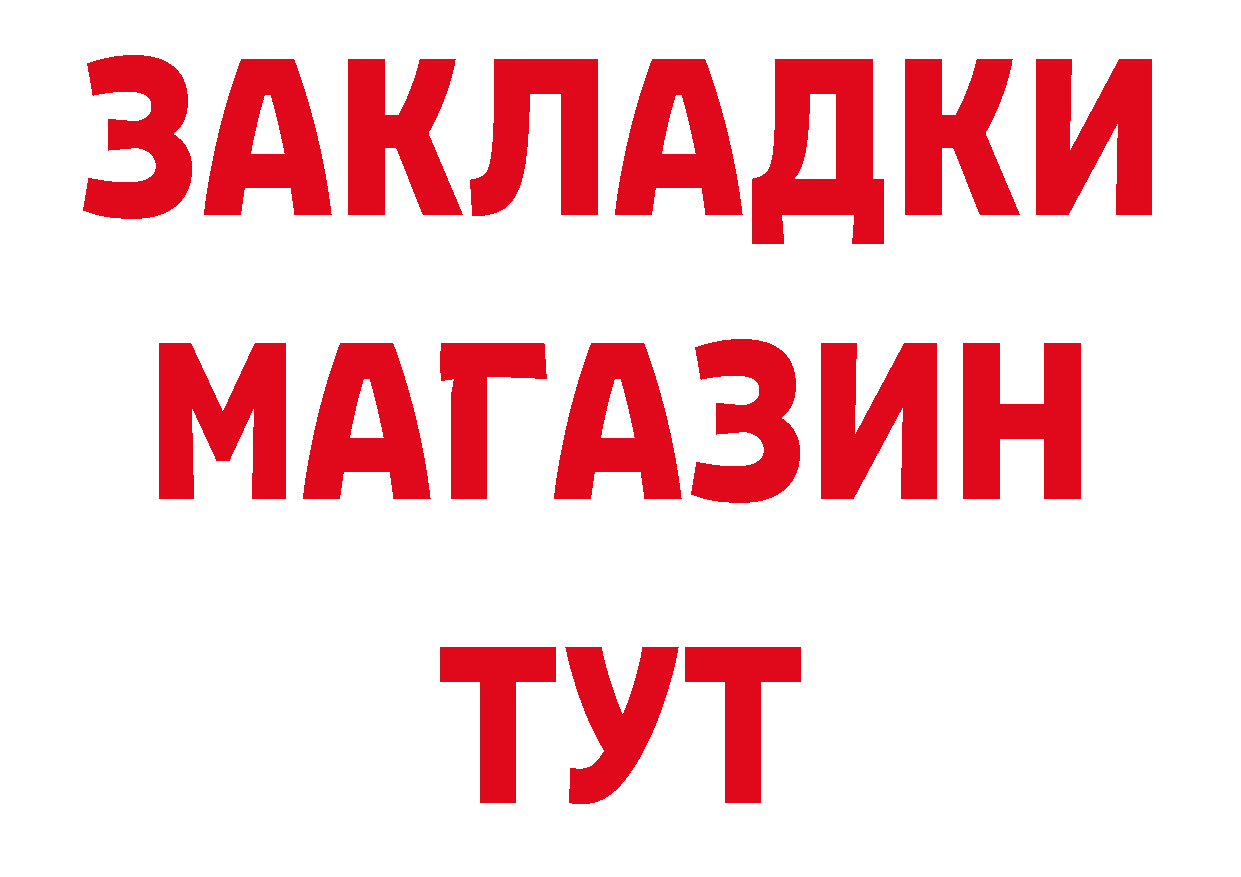 ЗАКЛАДКИ
МАГАЗИН
ТУТ